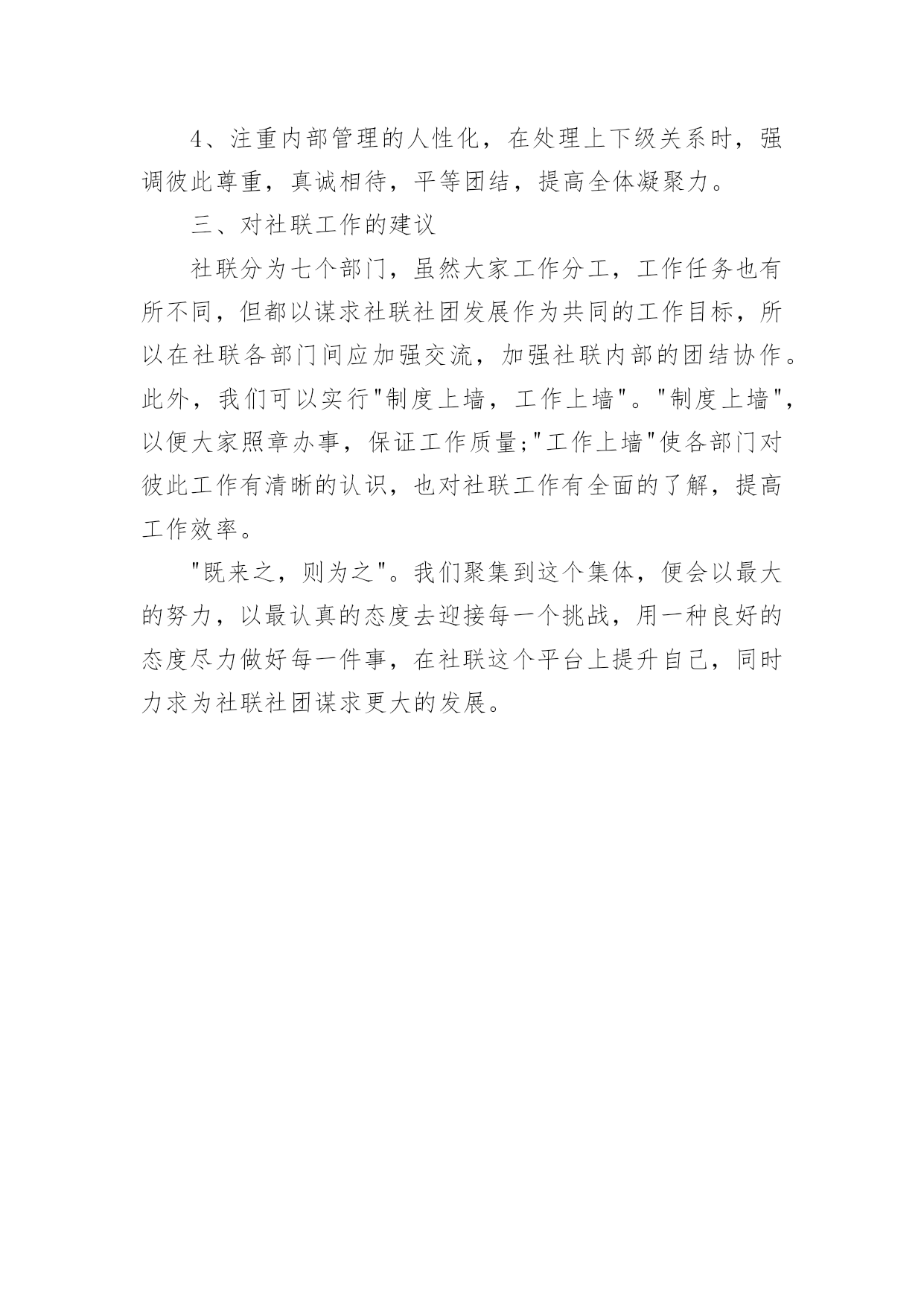 4、注重内部管理的人性化，在处理上下级关系时，强调彼此尊重，真诚相待，平等团结，提高全体凝聚力。

三、对社联工作的建议

社联分为七个部门，虽然大家工作分工，工作任务也有所不同，但都以谋求社联社团发展作为共同的工作目标，所以在社联各部门间应加强交流，加强社联内部的团结协作。此外，我们可以实行"制度上墙，工作上墙"。"制度上墙"，以便大家照章办事，保证工作质量;"工作上墙"使各部门对彼此工作有清晰的认识，也对社联工作有全面的了解，提高工作效率。

"既来之，则为之"。我们聚集到这个集体，便会以最大的努力，以最认真的态度去迎接每一个挑战，用一种良好的态度尽力做好每一件事，在社联这个平台上提升自己，同时力求为社联社团谋求更大的发展。